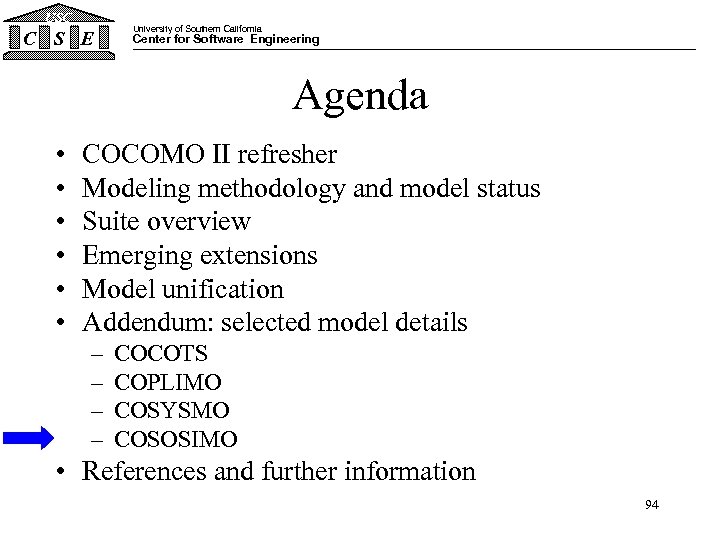 USC
C S E
University of Southern California
Center for Software Engineering

Agenda

• COCOMO II refresher
• Modeling methodology and model status
• Suite overview
• Emerging extensions
• Model unification
• Addendum: selected model details
– COCOTS
– COPLIMO
– COSYSMO
– COSOSIMO
• References and further information

94